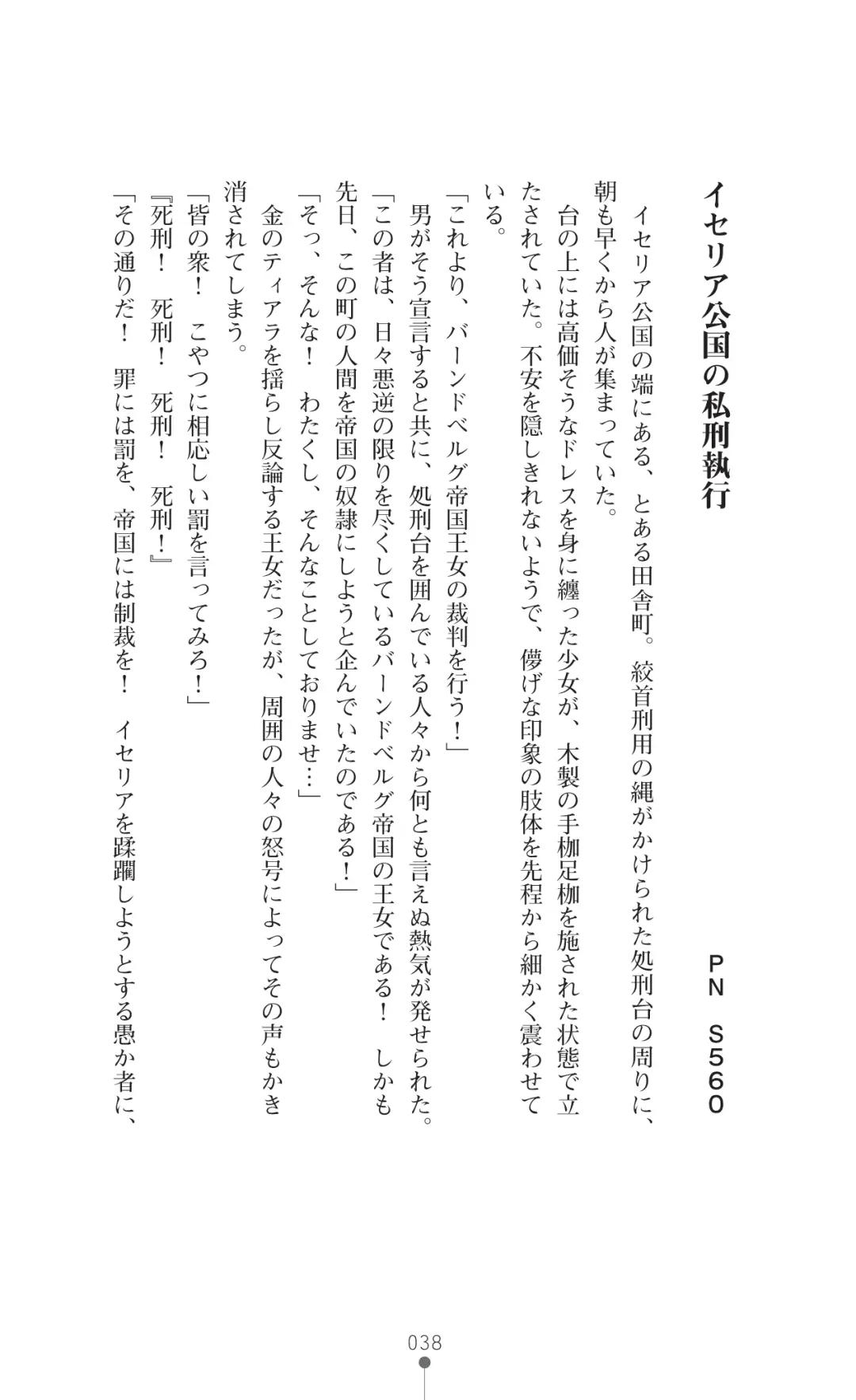 イセリア公国の私刑執行

PN　S560

イセリア公国の端にある、とある田舎町。絞首刑用の縄がかけられた処刑台の周りに、朝も早くから人が集まっていた。

台の上には高価そうなドレスを身に纏った少女が、木製の手枷足枷を施された状態で立たされていた。不安を隠しきれないようで、儚げな印象の肢体を先程から細かく震わせている。

「これより、バーンドベルグ帝国王女の裁判を行う！」

男がそう宣言すると共に、処刑台を囲んでいる人々から何とも言えぬ熱気が発せられた。

「この者は、日々悪逆の限りを尽くしているバーンドベルグ帝国の王女である！　しかも先日、この町の人間を帝国の奴隷にしようと企んでいたのである！」

「そっ、そんな！　わたくし、そんなことしておりませ…」

金のティアラを揺らし反論する王女だったが、周囲の人々の怒号によってその声もかき消されてしまう。

「皆の衆！　こやつに相応しい罰を言ってみろ！」

『死刑！　死刑！　死刑！　死刑！』

「その通りだ！　罪には罰を、帝国には制裁を！　イセリアを蹂躙しようとする愚か者に、

038